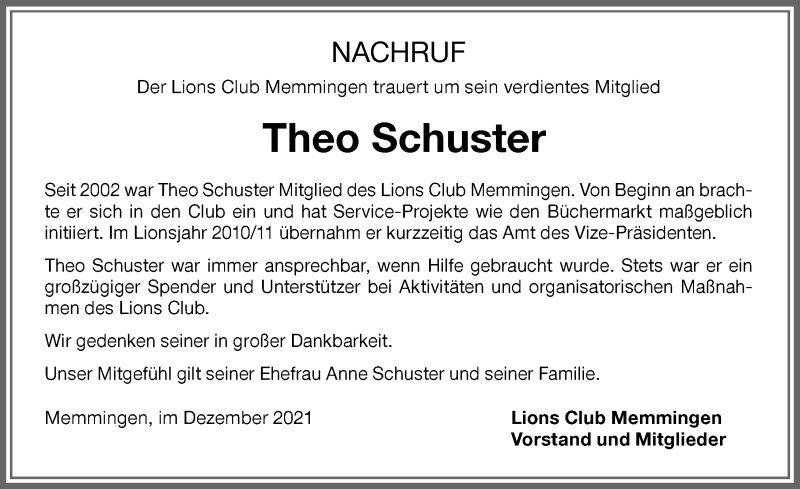 NACHRUF

Der Lions Club Memmingen trauert um sein verdientes Mitglied

Theo Schuster

Seit 2002 war Theo Schuster Mitglied des Lions Club Memmingen. Von Beginn an brachte er sich in den Club ein und hat Service-Projekte wie den Büchermarkt maßgeblich initiiert. Im Lionsjahr 2010/11 übernahm er kurzzeitig das Amt des Vize-Präsidenten.

Theo Schuster war immer ansprechbar, wenn Hilfe gebraucht wurde. Stets war er ein großzügiger Spender und Unterstützer bei Aktivitäten und organisatorischen Maßnahmen des Lions Club.

Wir gedenken seiner in großer Dankbarkeit.

Unser Mitgefühl gilt seiner Ehefrau Anne Schuster und seiner Familie.

Memmingen, im Dezember 2021

Lions Club Memmingen
Vorstand und Mitglieder